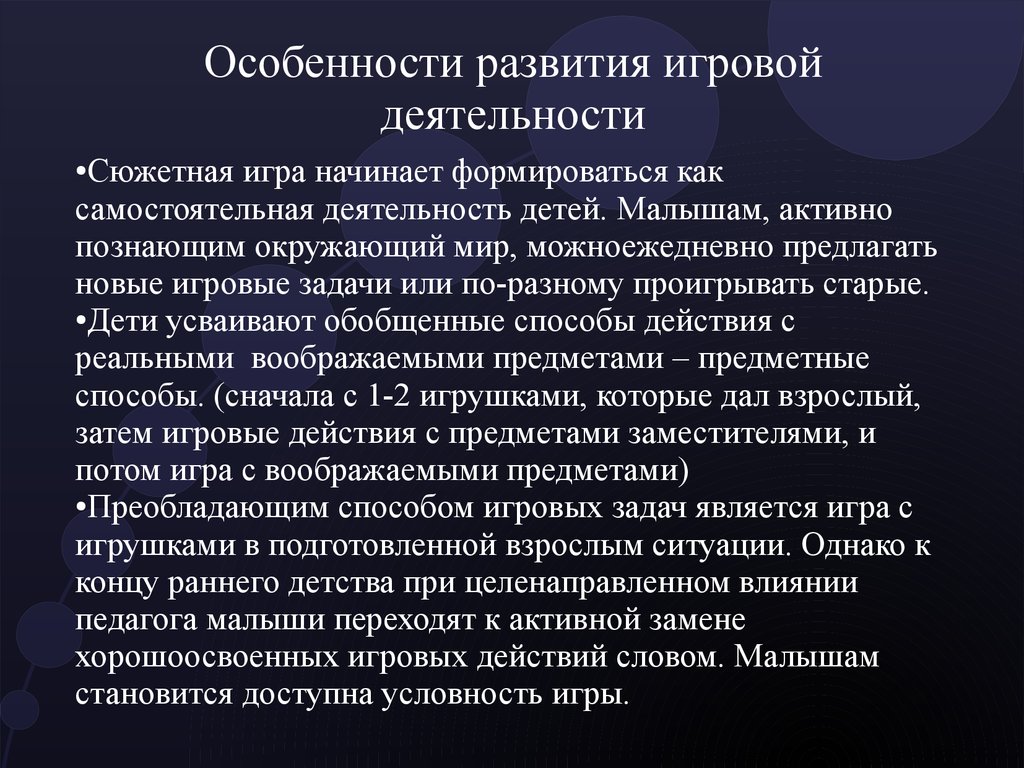 Особенности развития игровой деятельности

•Сюжетная игра начинает формироваться как самостоятельная деятельность детей. Малышам, активно познающим окружающий мир, можноежедневно предлагать новые игровые задачи или по-разному проигрывать старые.
•Дети усваивают обобщенные способы действия с реальными воображаемыми предметами – предметные способы. (сначала с 1-2 игрушками, которые дал взрослый, затем игровые действия с предметами заместителями, и потом игра с воображаемыми предметами)
•Преобладающим способом игровых задач является игра с игрушками в подготовленной взрослым ситуации. Однако к концу раннего детства при целенаправленном влиянии педагога малыши переходят к активной замене хорошоосвоенных игровых действий словом. Малышам становится доступна условность игры.